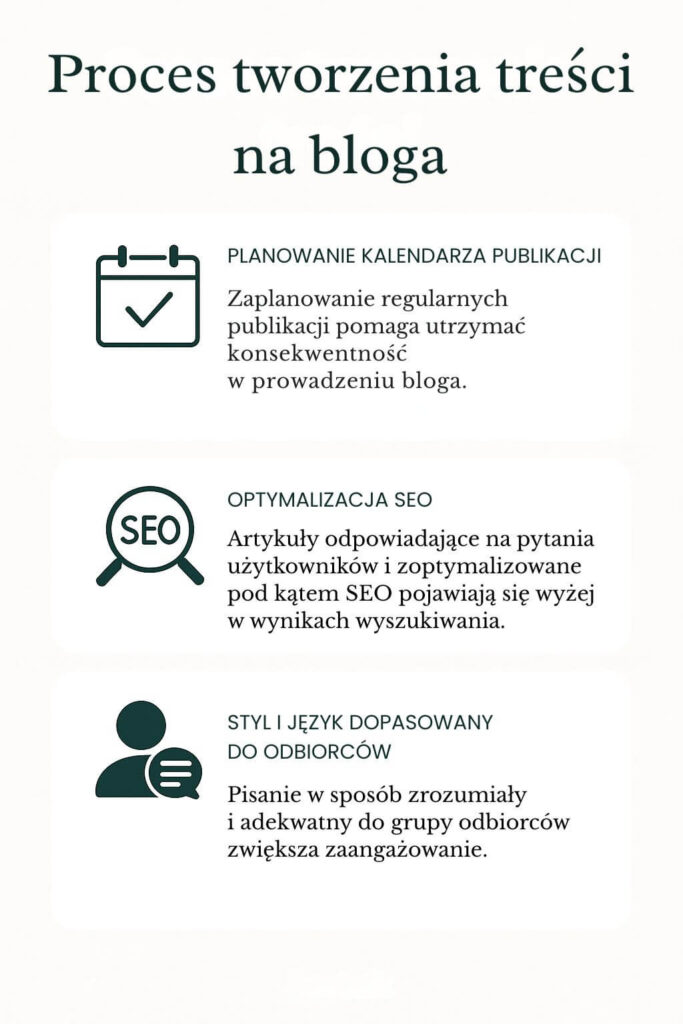 Proces tworzenia treści na bloga

PLANOWANIE KALENDARZA PUBLIKACJI

Zaplanowanie regularnych publikacji pomaga utrzymać konsekwentność w prowadzeniu bloga.

SEO

OPTYMALIZACJA SEO

Artykuły odpowiadające na pytania użytkowników i zoptymalizowane pod kątem SEO pojawiają się wyżej w wynikach wyszukiwania.

STYL I JĘZYK DOPASOWANY DO ODBIORCÓW

Pisanie w sposób zrozumiały i adekwatny do grupy odbiorców zwiększa zaangażowanie.